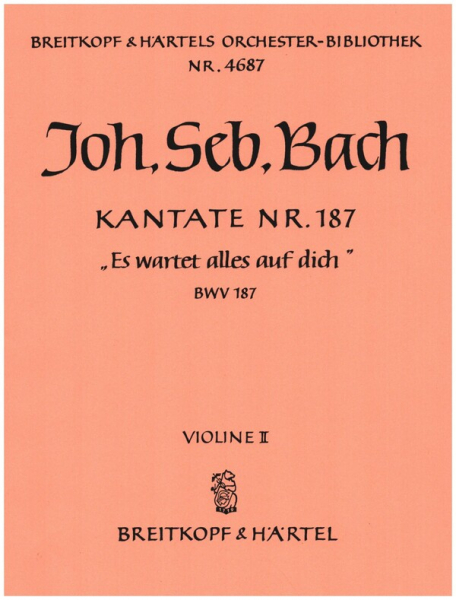 BREITKOPF & HÄRTELS ORCHESTER-BIBLIOTHEK
NR. 4687

Joh. Seb. Bach

KANTATE NR. 187
„Es wartet alles auf dich"
BWV 187

VIOLINE II

BREITKOPF & HÄRTEL